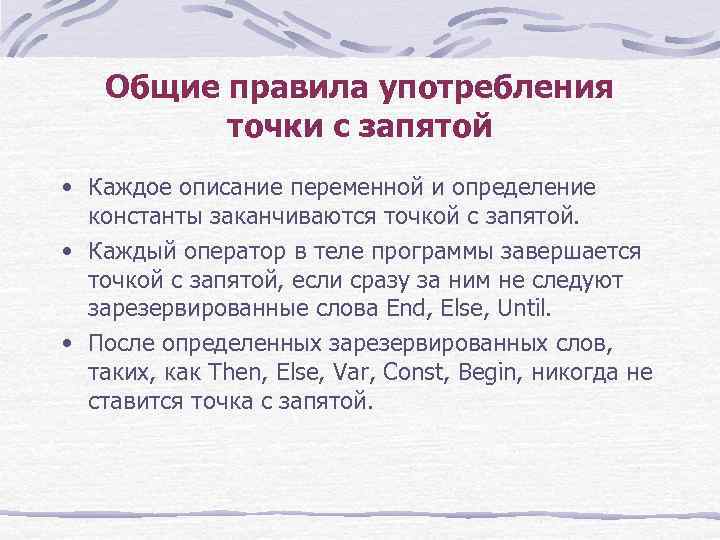 Общие правила употребления
точки с запятой

• Каждое описание переменной и определение константы заканчиваются точкой с запятой.

• Каждый оператор в теле программы завершается точкой с запятой, если сразу за ним не следуют зарезервированные слова End, Else, Until.

• После определенных зарезервированных слов, таких, как Then, Else, Var, Const, Begin, никогда не ставится точка с запятой.